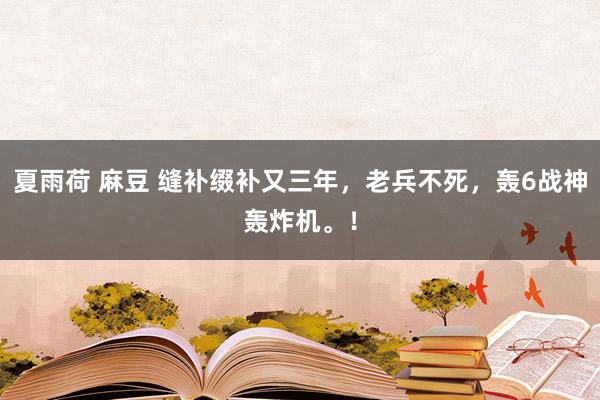 夏雨荷 麻豆 缝补缀补又三年，老兵不死，轰6战神轰炸机。！